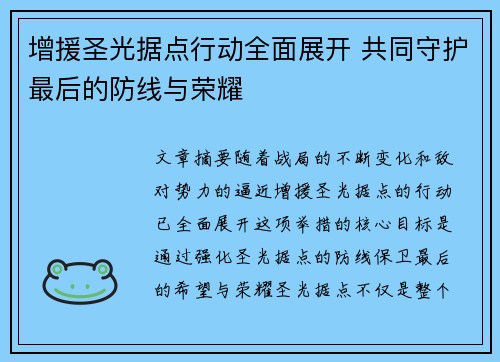 增援圣光据点行动全面展开 共同守护最后的防线与荣耀

文章摘要随着战局的不断变化和敌对势力的逼近增援圣光据点的行动已全面展开这项举措的核心目标是通过强化圣光据点的防线保卫最后的希望与荣耀圣光据点不仅是整个